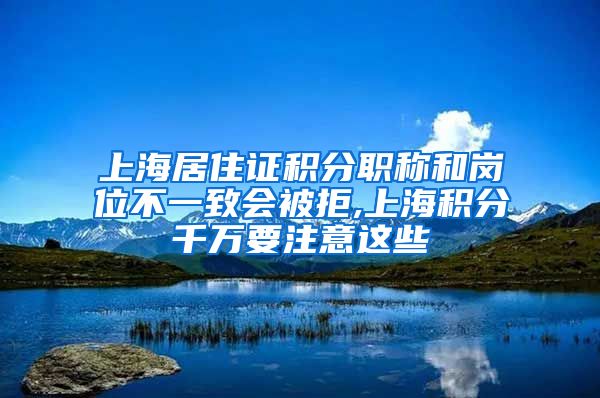 上海居住证积分职称和岗位不一致会被拒,上海积分千万要注意这些